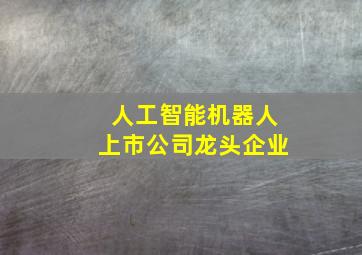 人工智能机器人
上市公司龙头企业